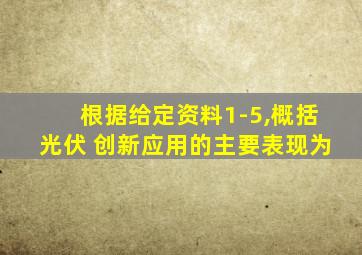 根据给定资料1-5,概括光伏 创新应用的主要表现为